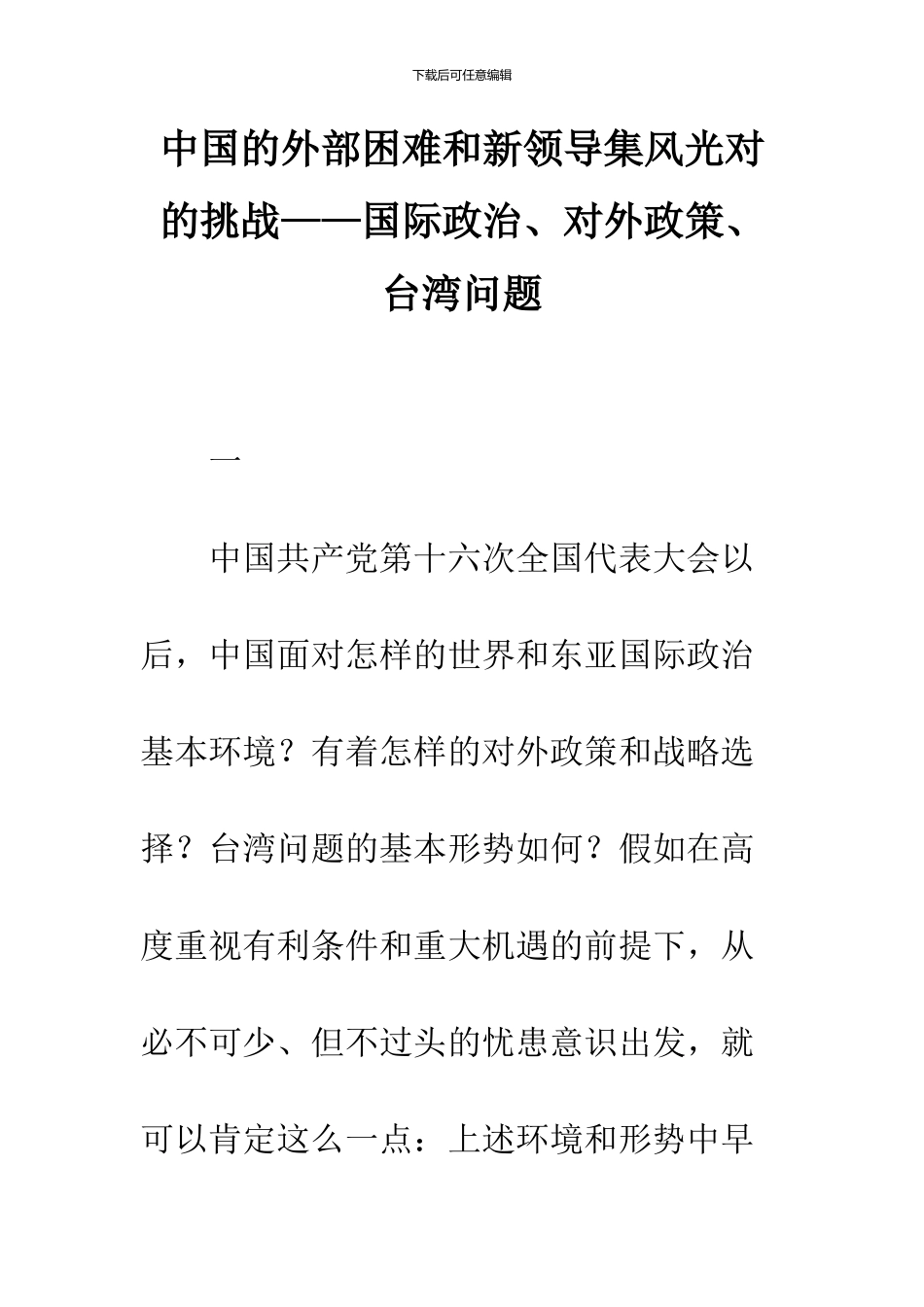 下载后可任意编辑

中国的外部困难和新领导集风光对的挑战——国际政治、对外政策、台湾问题

一

中国共产党第十六次全国代表大会以后，中国面对怎样的世界和东亚国际政治基本环境？有着怎样的对外政策和战略选择？台湾问题的基本形势如何？假如在高度重视有利条件和重大机遇的前提下，从必不可少、但不过头的忧患意识出发，就可以肯定这么一点：上述环境和形势中早